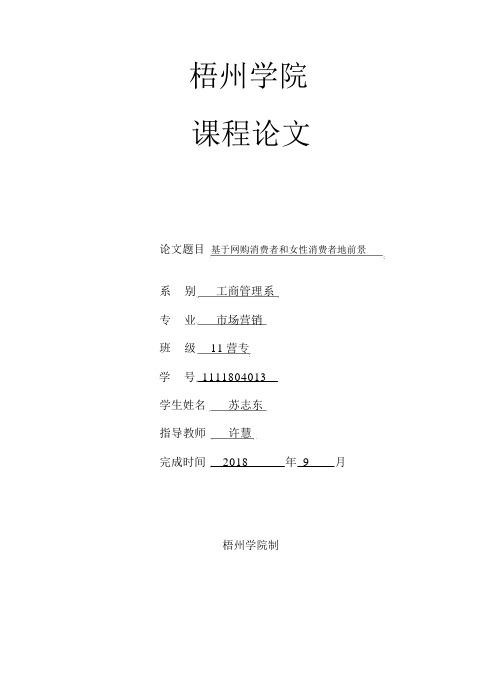 梧州学院

课程论文

论文题目 基于网购消费者和女性消费者地前景

系　别 工商管理系

专　业 市场营销

班　级 11营专

学　号 1111804013

学生姓名 苏志东

指导教师 许慧

完成时间 2018 年 9 月

梧州学院制